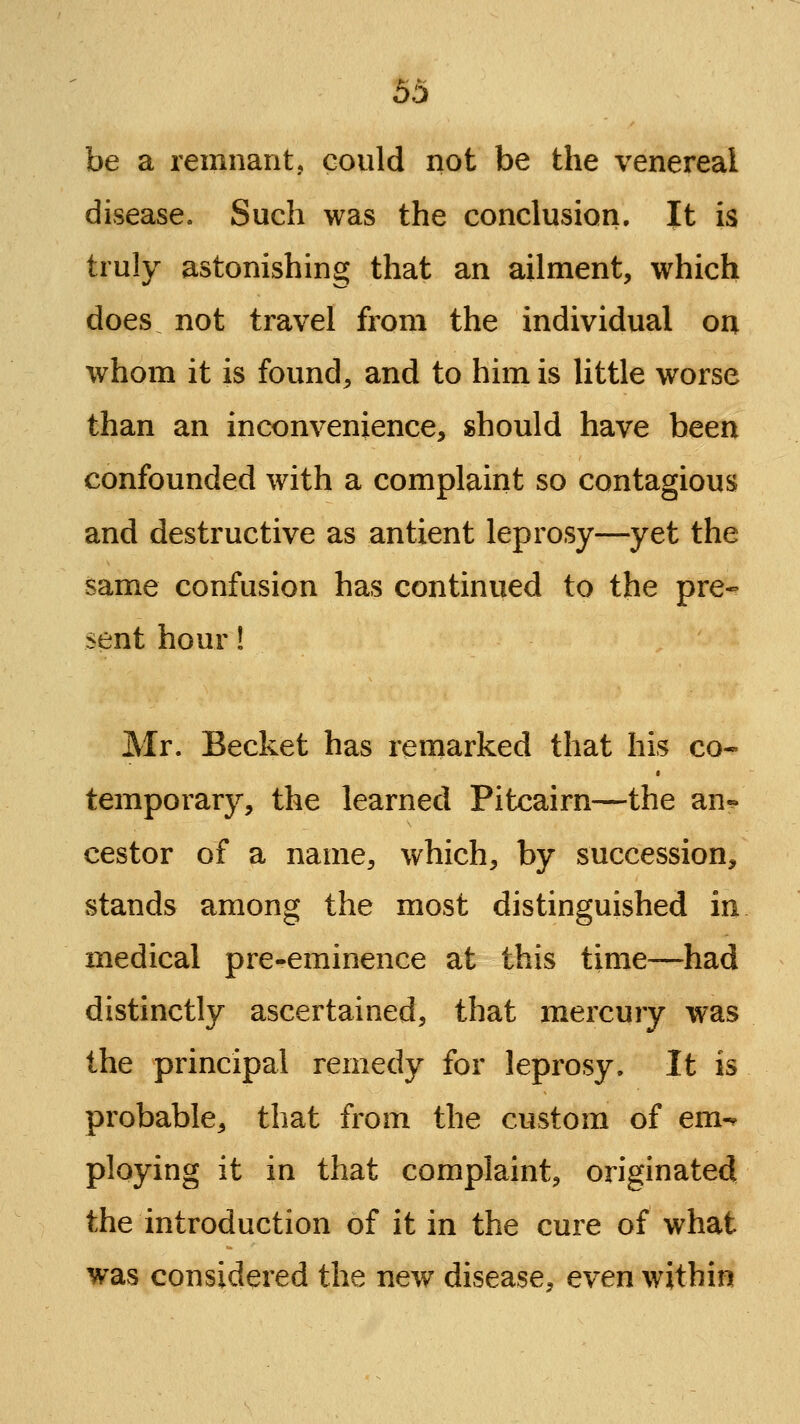 55

be a remnant, could not be the venereal disease. Such was the conclusion. It is truly astonishing that an ailment, which does not travel from the individual on whom it is found, and to him is little worse than an inconvenience, should have been confounded with a complaint so contagious and destructive as antient leprosy—yet the same confusion has continued to the present hour!

Mr. Becket has remarked that his cotemporary, the learned Pitcairn—the ancestor of a name, which, by succession, stands among the most distinguished in medical pre-eminence at this time—had distinctly ascertained, that mercury was the principal remedy for leprosy. It is probable, that from the custom of employing it in that complaint, originated the introduction of it in the cure of what was considered the new disease, even within